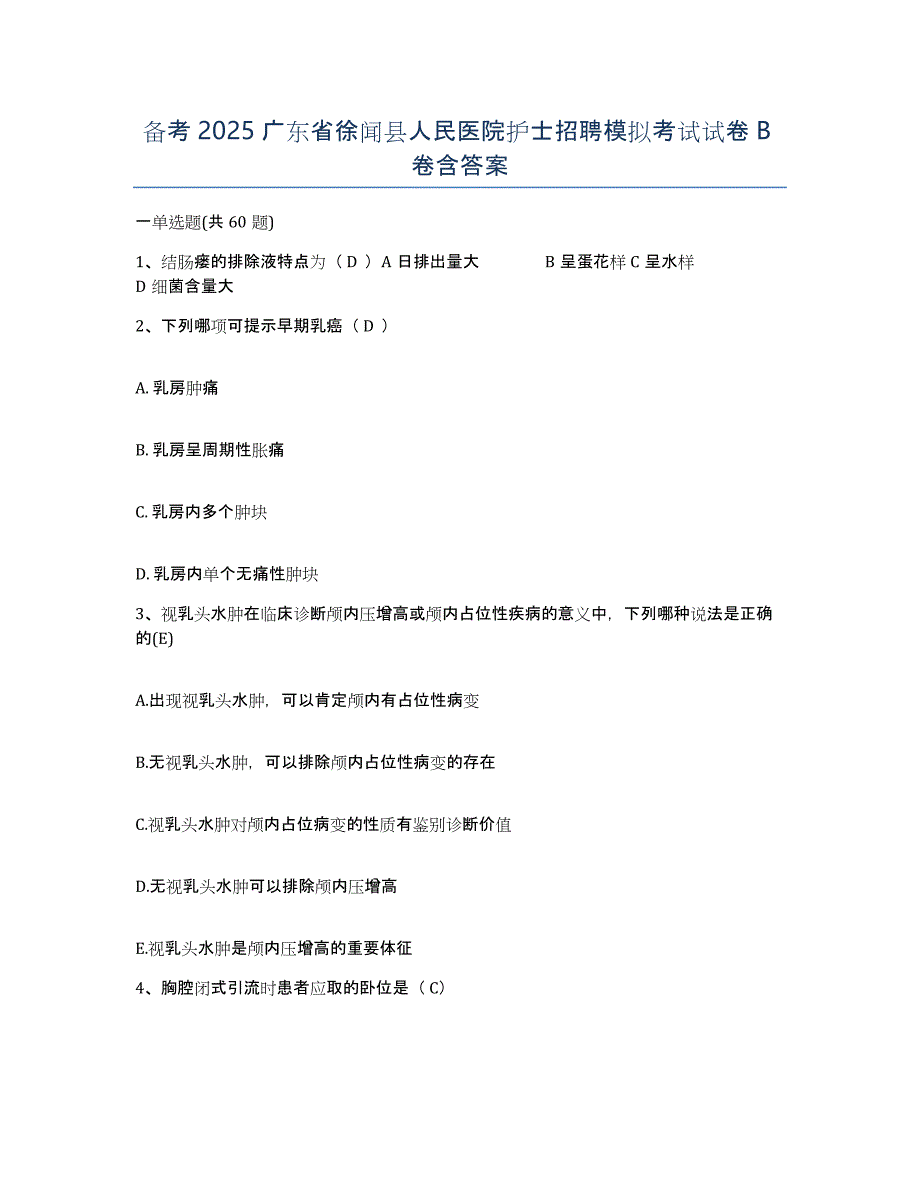 备考 2025 广东省徐闻县人民医院护士招聘模拟考试试卷 B 卷含答案

一单选题(共 60 题)

1、结肠瘘的排除液特点为（ D ）A 日排出量大 B 呈蛋花样 C 呈水样 D 细菌含量大

2、下列哪项可提示早期乳癌（ D ）

A. 乳房肿痛

B. 乳房呈周期性胀痛

C. 乳房内多个肿块

D. 乳房内单个无痛性肿块

3、视乳头水肿在临床诊断颅内压增高或颅内占位性疾病的意义中，下列哪种说法是正确的(E)

A.出现视乳头水肿，可以肯定颅内有占位性病变

B.无视乳头水肿，可以排除颅内占位性病变的存在

C.视乳头水肿对颅内占位病变的性质有鉴别诊断价值

D.无视乳头水肿可以排除颅内压增高

E.视乳头水肿是颅内压增高的重要体征

4、胸腔闭式引流时患者应取的卧位是（ C）